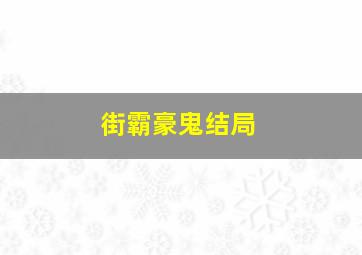 街霸豪鬼结局